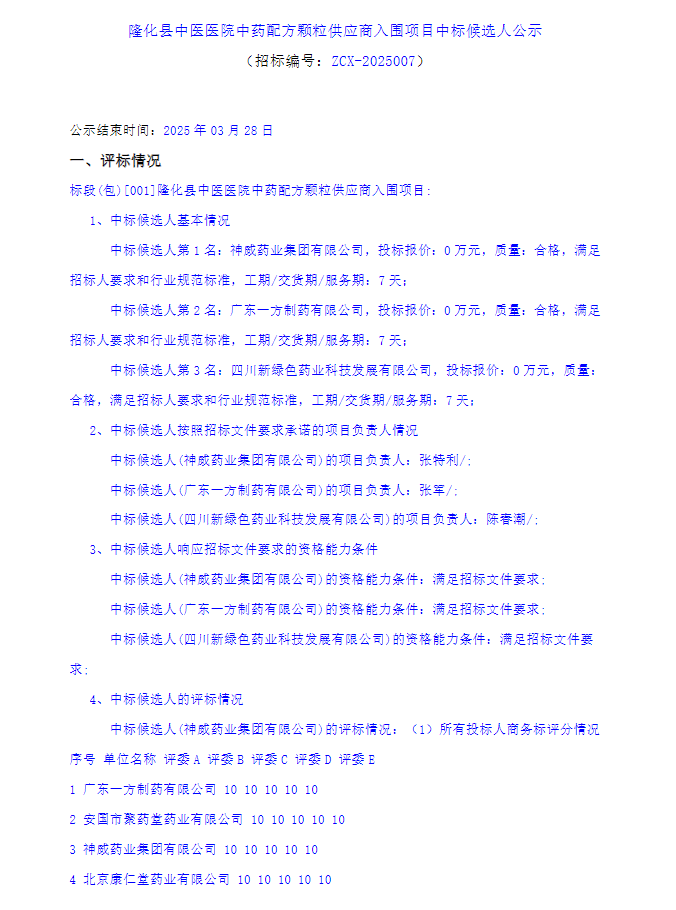 隆化县中医医院中药配方颗粒供应商入围项目中标候选人公示

（招标编号：ZCX-2025007）

公示结束时间：2025 年 03 月 28 日

一、评标情况

标段(包)[001]隆化县中医医院中药配方颗粒供应商入围项目：

1、中标候选人基本情况

中标候选人第 1 名：神威药业集团有限公司，投标报价：0 万元，质量：合格，满足招标人要求和行业规范标准，工期/交货期/服务期：7 天；

中标候选人第 2 名：广东一方制药有限公司，投标报价：0 万元，质量：合格，满足招标人要求和行业规范标准，工期/交货期/服务期：7 天；

中标候选人第 3 名：四川新绿色药业科技发展有限公司，投标报价：0 万元，质量：合格，满足招标人要求和行业规范标准，工期/交货期/服务期：7 天；

2、中标候选人按照招标文件要求承诺的项目负责人情况

中标候选人(神威药业集团有限公司)的项目负责人：张特利/；

中标候选人(广东一方制药有限公司)的项目负责人：张军/；

中标候选人(四川新绿色药业科技发展有限公司)的项目负责人：陈春潮/；

3、中标候选人响应招标文件要求的资格能力条件

中标候选人(神威药业集团有限公司)的资格能力条件：满足招标文件要求；

中标候选人(广东一方制药有限公司)的资格能力条件：满足招标文件要求；

中标候选人(四川新绿色药业科技发展有限公司)的资格能力条件：满足招标文件要求；

4、中标候选人的评标情况

中标候选人(神威药业集团有限公司)的评标情况：（1）所有投标人商务标评分情况

序号 单位名称 评委 A 评委 B 评委 C 评委 D 评委 E

1 广东一方制药有限公司 10 10 10 10 10

2 安国市聚药堂药业有限公司 10 10 10 10 10

3 神威药业集团有限公司 10 10 10 10 10

4 北京康仁堂药业有限公司 10 10 10 10 10